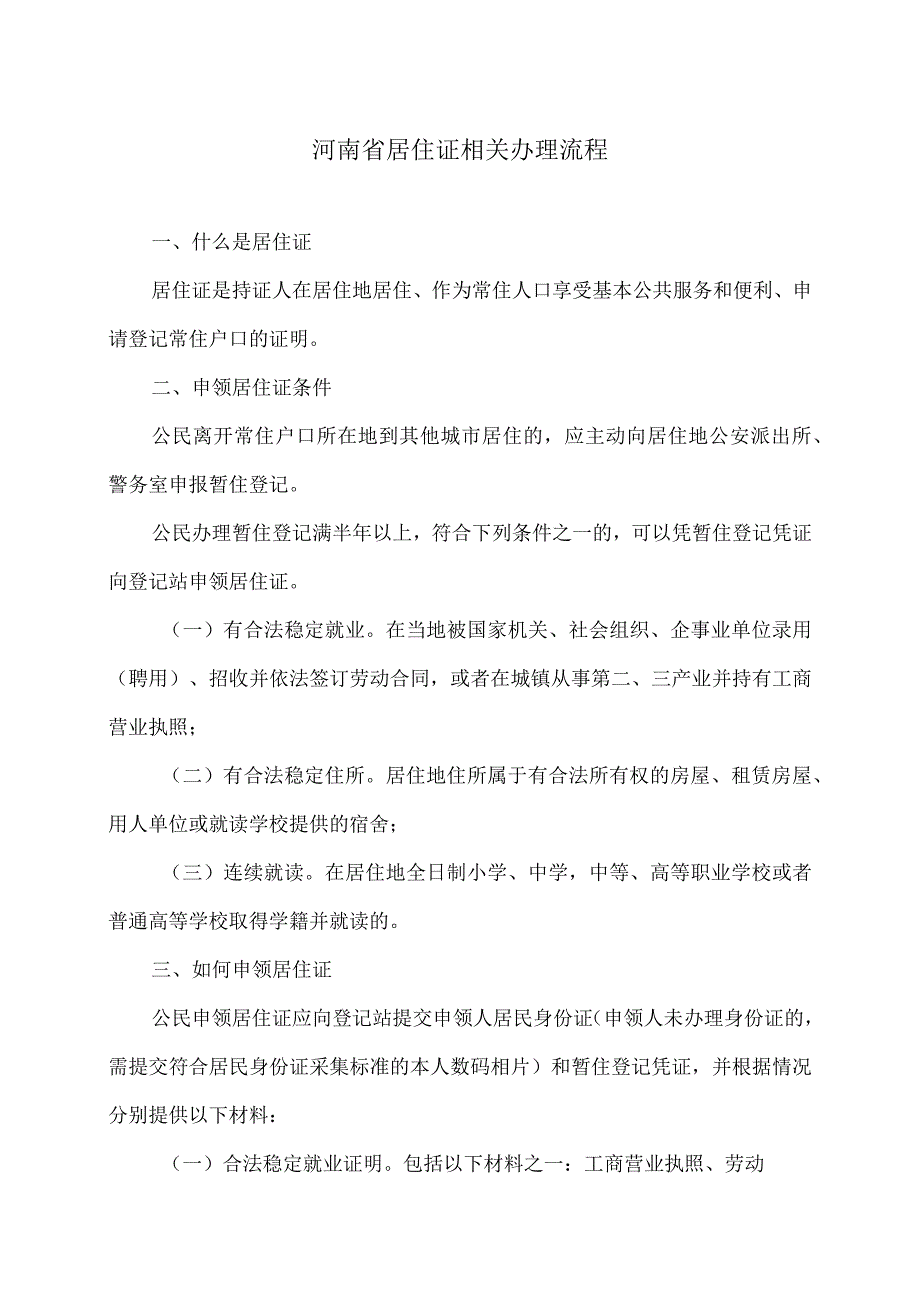 河南省居住证相关办理流程

一、什么是居住证

居住证是持证人在居住地居住、作为常住人口享受基本公共服务和便利、申请登记常住户口的证明。

二、申领居住证条件

公民离开常住户口所在地到其他城市居住的，应主动向居住地公安派出所、警务室申报暂住登记。

公民办理暂住登记满半年以上，符合下列条件之一的，可以凭暂住登记凭证向登记站申领居住证。

（一）有合法稳定就业。在当地被国家机关、社会组织、企事业单位录用（聘用）、招收并依法签订劳动合同，或者在城镇从事第二、三产业并持有工商营业执照；

（二）有合法稳定住所。居住地住所属于有合法所有权的房屋、租赁房屋、用人单位或就读学校提供的宿舍；

（三）连续就读。在居住地全日制小学、中学，中等、高等职业学校或者普通高等学校取得学籍并就读的。

三、如何申领居住证

公民申领居住证应向登记站提交申领人居民身份证（申领人未办理身份证的，需提交符合居民身份证采集标准的本人数码相片）和暂住登记凭证，并根据情况分别提供以下材料：

（一）合法稳定就业证明。包括以下材料之一：工商营业执照、劳动